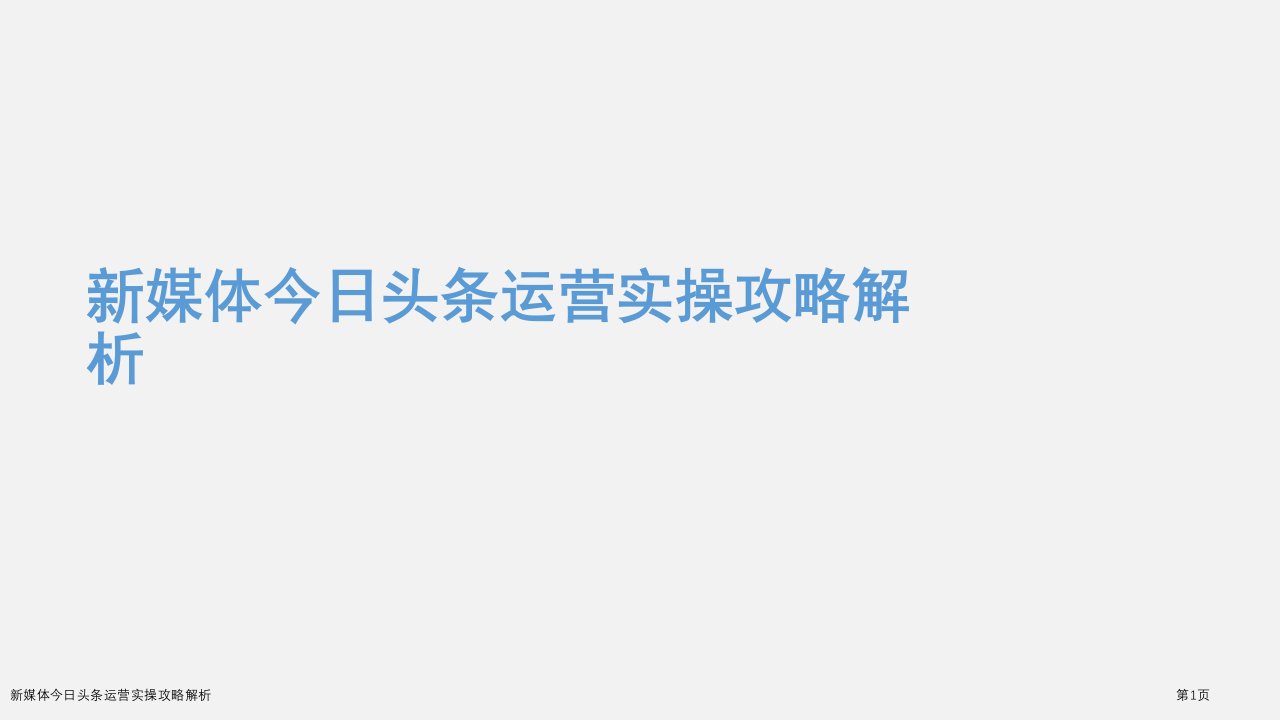 新媒体今日头条运营实操攻略解析

新媒体今日头条运营实操攻略解析

第1页